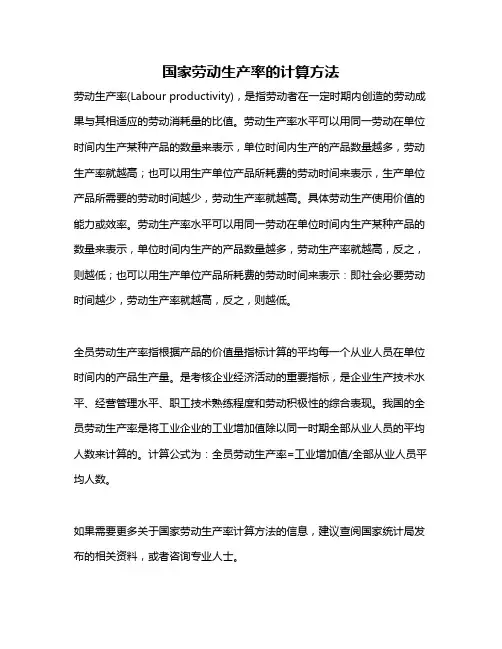 国家劳动生产率的计算方法

劳动生产率(Labour productivity)，是指劳动者在一定时期内创造的劳动成果与其相适应的劳动消耗量的比值。劳动生产率水平可以用同一劳动在单位时间内生产某种产品的数量来表示，单位时间内生产的产品数量越多，劳动生产率就越高；也可以用生产单位产品所耗费的劳动时间来表示，生产单位产品所需要的劳动时间越少，劳动生产率就越高。具体劳动生产使用价值的能力或效率。劳动生产率水平可以用同一劳动在单位时间内生产某种产品的数量来表示，单位时间内生产的产品数量越多，劳动生产率就越高，反之，则越低；也可以用生产单位产品所耗费的劳动时间来表示：即社会必要劳动时间越少，劳动生产率就越高，反之，则越低。

全员劳动生产率指根据产品的价值量指标计算的平均每一个从业人员在单位时间内的产品生产量。是考核企业经济活动的重要指标，是企业生产技术水平、经营管理水平、职工技术熟练程度和劳动积极性的综合表现。我国的全员劳动生产率是将工业企业的工业增加值除以同一时期全部从业人员的平均人数来计算的。计算公式为：全员劳动生产率=工业增加值/全部从业人员平均人数。

如果需要更多关于国家劳动生产率计算方法的信息，建议查阅国家统计局发布的相关资料，或者咨询专业人士。